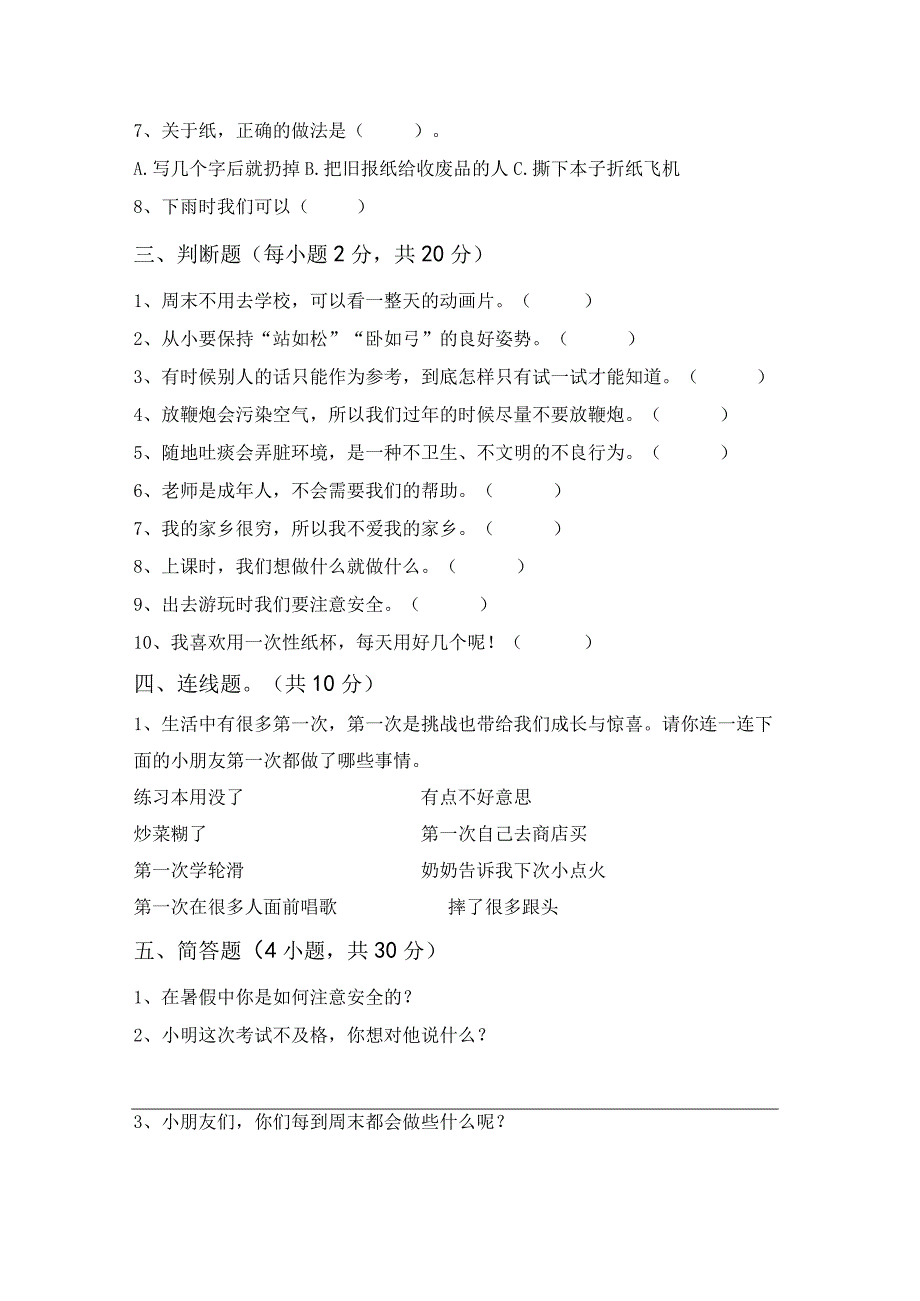 7、关于纸，正确的做法是（　　）。

A.写几个字后就扔掉 B.把旧报纸给收废品的人 C.撕下本子折纸飞机

8、下雨时我们可以（　　）

三、判断题（每小题 2 分，共 20 分）

1、周末不用去学校，可以看一整天的动画片。（　　）

2、从小要保持“站如松”“卧如弓”的良好姿势。（　　）

3、有时候别人的话只能作为参考，到底怎样只有试一试才能知道。（　　）

4、放鞭炮会污染空气，所以我们过年的时候尽量不要放鞭炮。（　　）

5、随地吐痰会弄脏环境，是一种不卫生、不文明的不良行为。（　　）

6、老师是成年人，不会需要我们的帮助。（　　）

7、我的家乡很穷，所以我不爱我的家乡。（　　）

8、上课时，我们想做什么就做什么。（　　）

9、出去游玩时我们要注意安全。（　　）

10、我喜欢用一次性纸杯，每天用好几个呢！（　　）

四、连线题。（共 10 分）

1、生活中有很多第一次，第一次是挑战也带给我们成长与惊喜。请你连一连下面的小朋友第一次都做了哪些事情。

练习本用没了

炒菜糊了

第一次学轮滑

第一次在很多人面前唱歌

有点不好意思

第一次自己去商店买

奶奶告诉我下次小点火

摔了很多跟头

五、简答题（4 小题，共 30 分）

1、在暑假中你是如何注意安全的？

2、小明这次考试不及格，你想对他说什么？

3、小朋友们，你们每到周末都会做些什么呢？